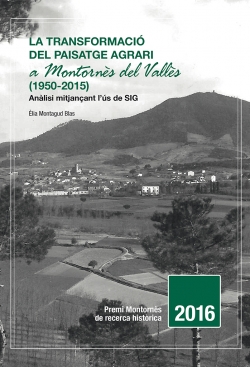 LA TRANSFORMACIÓ DEL PAISATGE AGRARI
a Montornès del Vallès
(1950-2015)
Anàlisi mitjançant l'ús de SIG

Èlia Montagud Blas

Premi Montornès de recerca històrica

2016